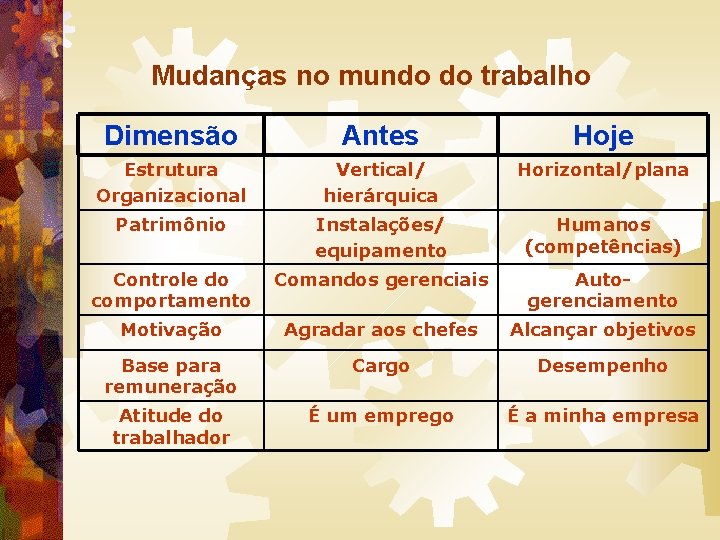 Mudanças no mundo do trabalho

| Dimensão | Antes | Hoje |
|---|---|---|
| Estrutura Organizacional | Vertical/ hierárquica | Horizontal/plana |
| Patrimônio | Instalações/ equipamento | Humanos (competências) |
| Controle do comportamento | Comandos gerenciais | Auto-gerenciamento |
| Motivação | Agradar aos chefes | Alcançar objetivos |
| Base para remuneração | Cargo | Desempenho |
| Atitude do trabalhador | É um emprego | É a minha empresa |